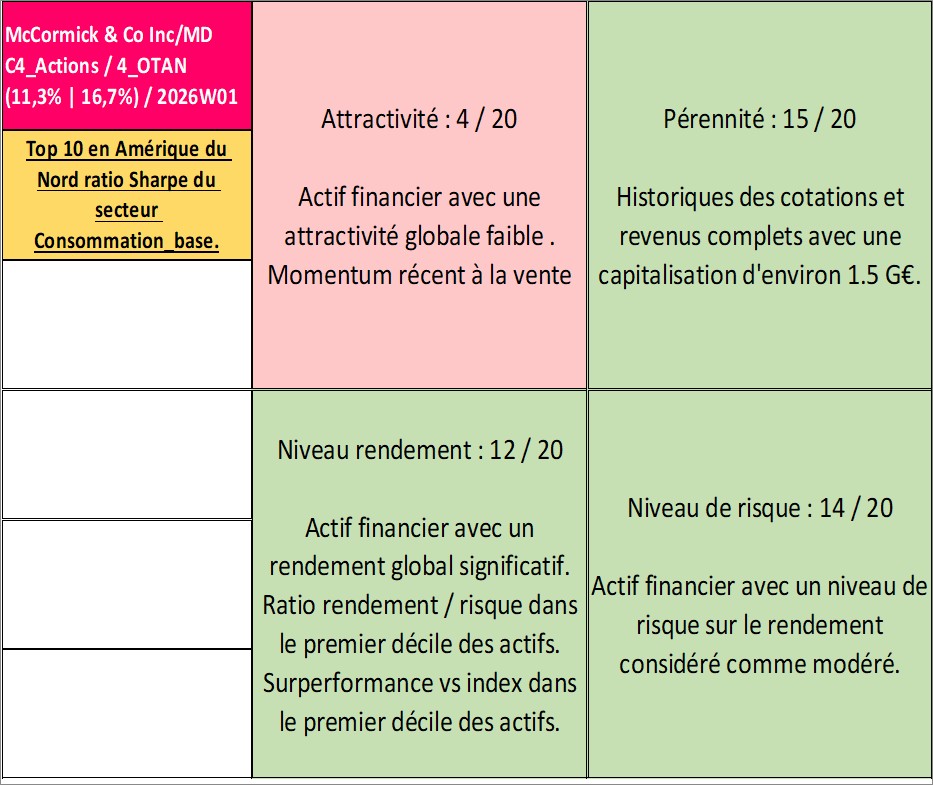 McCormick & Co Inc/MD
C4_Actions / 4_OTAN
(11,3% | 16,7%) / 2026W01

Top 10 en Amérique du Nord ratio Sharpe du secteur Consommation_base.

Attractivité : 4 / 20

Actif financier avec une attractivité globale faible . Momentum récent à la vente

Pérennité : 15 / 20

Historiques des cotations et revenus complets avec une capitalisation d'environ 1.5 G€.

Niveau rendement : 12 / 20

Actif financier avec un rendement global significatif. Ratio rendement / risque dans le premier décile des actifs. Surperformance vs index dans le premier décile des actifs.

Niveau de risque : 14 / 20

Actif financier avec un niveau de risque sur le rendement considéré comme modéré.